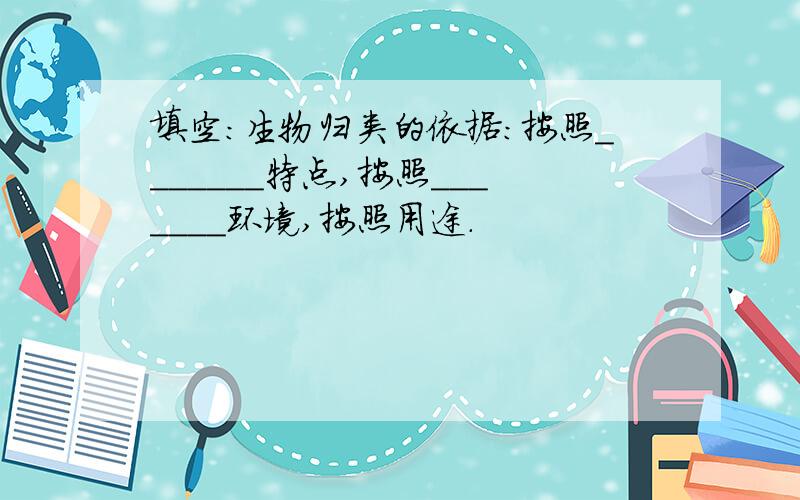 填空：生物归类的依据：按照________特点，按照________环境，按照用途.